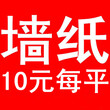 墙纸
10元每平